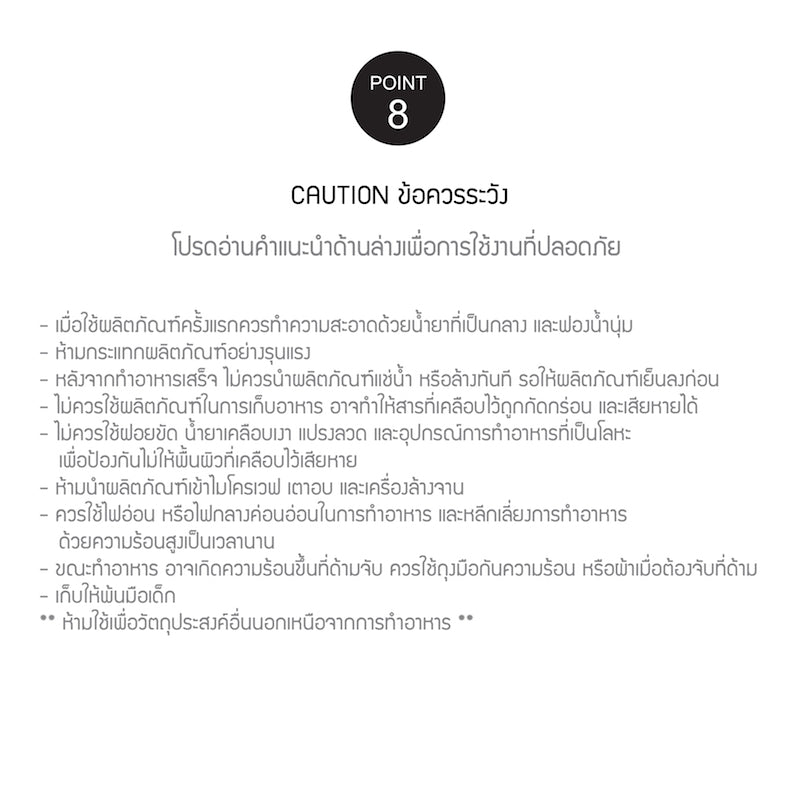 POINT
8

CAUTION ข้อควรระวัง

โปรดอ่านคำแนะนำด้านล่างเพื่อการใช้งานที่ปลอดภัย

- เมื่อใช้ผลิตภัณฑ์ครั้งแรกควรทำความสะอาดด้วยน้ำยาที่เป็นกลาง และฟองน้ำนุ่ม
- ห้ามกระแทกผลิตภัณฑ์อย่างรุนแรง
- หลังจากทำอาหารเสร็จ ไม่ควรนำผลิตภัณฑ์แช่น้ำ หรือล้างทันที รอให้ผลิตภัณฑ์เย็นลงก่อน
- ไม่ควรใช้ผลิตภัณฑ์ในการเก็บอาหาร อาจทำให้สารที่เคลือบไว้ถูกกัดกร่อน และเสียหายได้
- ไม่ควรใช้ฝอยขัด น้ำยาเคลือบเงา แปรงลวด และอุปกรณ์การทำอาหารที่เป็นโลหะ เพื่อป้องกันไม่ให้พื้นผิวที่เคลือบไว้เสียหาย
- ห้ามนำผลิตภัณฑ์เข้าไมโครเวฟ เตาอบ และเครื่องล้างจาน
- ควรใช้ไฟอ่อน หรือไฟกลางค่อนอ่อนในการทำอาหาร และหลีกเลี่ยงการทำอาหาร ด้วยความร้อนสูงเป็นเวลานาน
- ขณะทำอาหาร อาจเกิดความร้อนขึ้นที่ด้ามจับ ควรใช้ถุงมือกันความร้อน หรือผ้าเมื่อต้องจับที่ด้าม
- เก็บให้พ้นมือเด็ก
** ห้ามใช้เพื่อวัตถุประสงค์อื่นนอกเหนือจากการทำอาหาร **